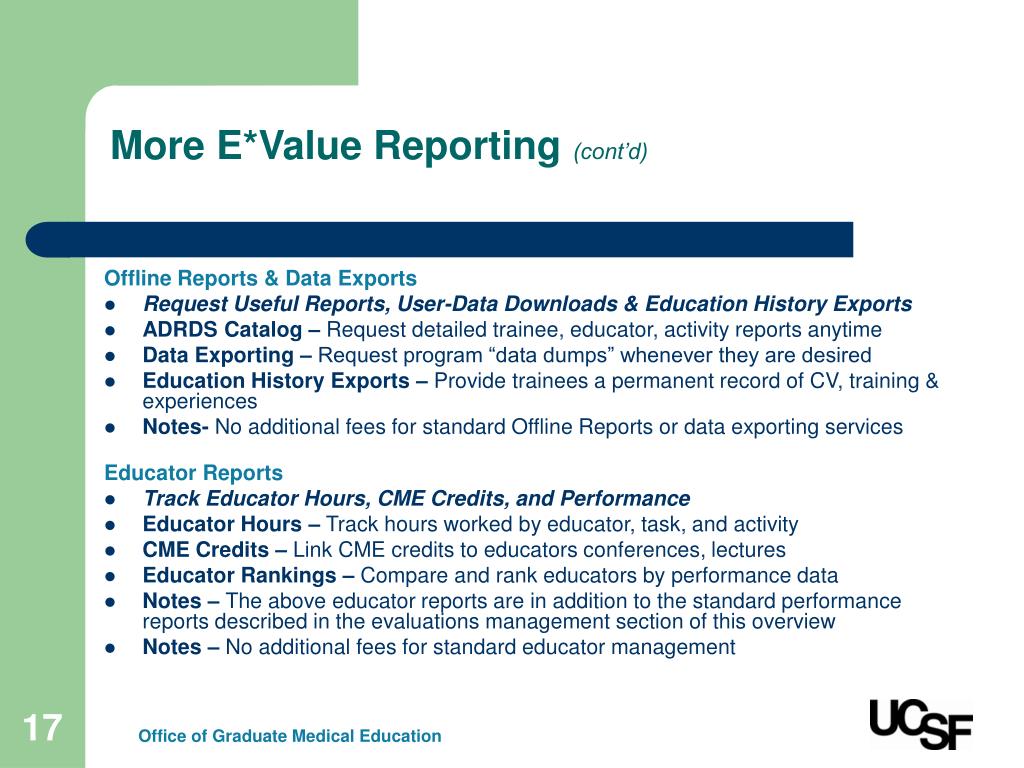 More E*Value Reporting (cont'd)

Offline Reports & Data Exports
- Request Useful Reports, User-Data Downloads & Education History Exports
- ADRDS Catalog – Request detailed trainee, educator, activity reports anytime
- Data Exporting – Request program "data dumps" whenever they are desired
- Education History Exports – Provide trainees a permanent record of CV, training & experiences
- Notes- No additional fees for standard Offline Reports or data exporting services

Educator Reports
- Track Educator Hours, CME Credits, and Performance
- Educator Hours – Track hours worked by educator, task, and activity
- CME Credits – Link CME credits to educators conferences, lectures
- Educator Rankings – Compare and rank educators by performance data
- Notes – The above educator reports are in addition to the standard performance reports described in the evaluations management section of this overview
- Notes – No additional fees for standard educator management

17

Office of Graduate Medical Education

UCSF